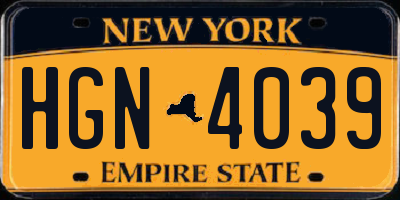 NEW YORK

HGN 4039

EMPIRE STATE